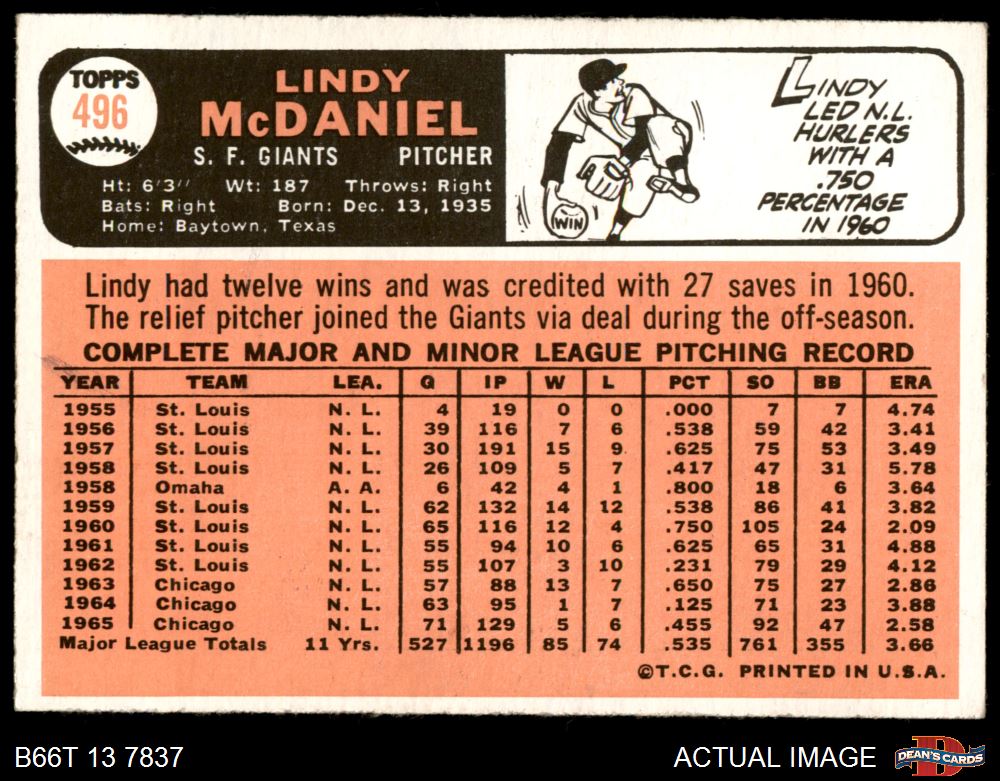 TOPPS
496

LINDY
McDANIEL
S. F. GIANTS PITCHER
Ht: 6'3'' Wt: 187 Throws: Right
Bats: Right Born: Dec. 13, 1935
Home: Baytown, Texas

WIN

LINDY LED N.L. HURLERS WITH A .750 PERCENTAGE IN 1960

Lindy had twelve wins and was credited with 27 saves in 1960. The relief pitcher joined the Giants via deal during the off-season.

COMPLETE MAJOR AND MINOR LEAGUE PITCHING RECORD

| YEAR | TEAM | LEA. | G | IP | W | L | PCT | SO | BB | ERA |
|---|---|---|---|---|---|---|---|---|---|---|
| 1955 | St. Louis | N. L. | 4 | 19 | 0 | 0 | .000 | 7 | 7 | 4.74 |
| 1956 | St. Louis | N. L. | 39 | 116 | 7 | 6 | .538 | 59 | 42 | 3.41 |
| 1957 | St. Louis | N. L. | 30 | 191 | 15 | 9 | .625 | 75 | 53 | 3.49 |
| 1958 | St. Louis | N. L. | 26 | 109 | 5 | 7 | .417 | 47 | 31 | 5.78 |
| 1958 | Omaha | A. A. | 6 | 42 | 4 | 1 | .800 | 18 | 6 | 3.64 |
| 1959 | St. Louis | N. L. | 62 | 132 | 14 | 12 | .538 | 86 | 41 | 3.82 |
| 1960 | St. Louis | N. L. | 65 | 116 | 12 | 4 | .750 | 105 | 24 | 2.09 |
| 1961 | St. Louis | N. L. | 55 | 94 | 10 | 6 | .625 | 65 | 31 | 4.88 |
| 1962 | St. Louis | N. L. | 55 | 107 | 3 | 10 | .231 | 79 | 29 | 4.12 |
| 1963 | Chicago | N. L. | 57 | 88 | 13 | 7 | .650 | 75 | 27 | 2.86 |
| 1964 | Chicago | N. L. | 63 | 95 | 1 | 7 | .125 | 71 | 23 | 3.88 |
| 1965 | Chicago | N. L. | 71 | 129 | 5 | 6 | .455 | 92 | 47 | 2.58 |
| Major League Totals | | 11 Yrs. | 527 | 1196 | 85 | 74 | .535 | 761 | 355 | 3.66 |

©T.C.G. PRINTED IN U.S.A.

B66T 13 7837
ACTUAL IMAGE
DEAN'S CARDS